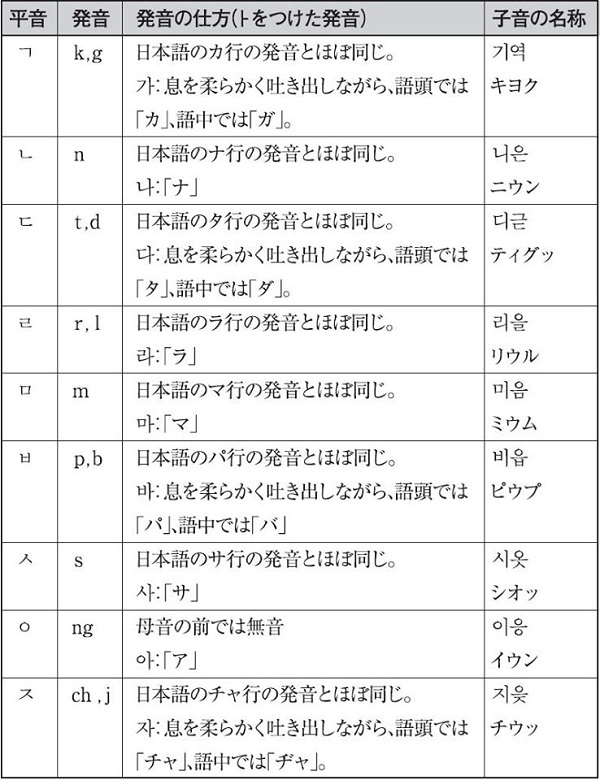 | 平音 | 発音 | 発音の仕方(ㅏをつけた発音) | 子音の名称 |
|---|---|---|---|
| ㄱ | k,g | 日本語のカ行の発音とほぼ同じ。 가:息を柔らかく吐き出しながら、語頭では「カ」、語中では「ガ」。 | 기역 キヨク |
| ㄴ | n | 日本語のナ行の発音とほぼ同じ。 나:「ナ」 | 니은 ニウン |
| ㄷ | t,d | 日本語のタ行の発音とほぼ同じ。 다:息を柔らかく吐き出しながら、語頭では「タ」、語中では「ダ」。 | 디귿 ティグッ |
| ㄹ | r, l | 日本語のラ行の発音とほぼ同じ。 라:「ラ」 | 리을 リウル |
| ㅁ | m | 日本語のマ行の発音とほぼ同じ。 마:「マ」 | 미음 ミウム |
| ㅂ | p,b | 日本語のパ行の発音とほぼ同じ。 바:息を柔らかく吐き出しながら、語頭では「パ」、語中では「バ」 | 비읍 ピウプ |
| ㅅ | s | 日本語のサ行の発音とほぼ同じ。 사:「サ」 | 시옷 シオッ |
| ㅇ | ng | 母音の前では無音 아:「ア」 | 이응 イウン |
| ㅈ | ch , j | 日本語のチャ行の発音とほぼ同じ。 자:息を柔らかく吐き出しながら、語頭では「チャ」、語中では「ヂャ」。 | 지읒 チウッ |